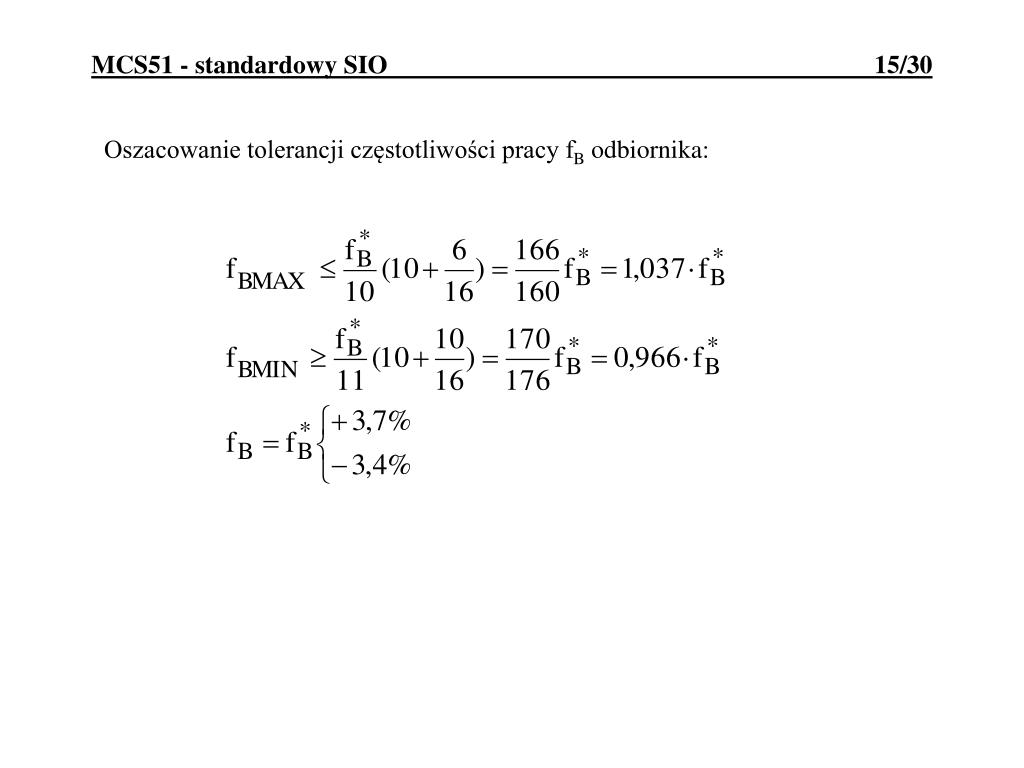 MCS51 - standardowy SIO 15/30

Oszacowanie tolerancji częstotliwości pracy $f_B$ odbiornika:

$f_{BMAX} \leq \frac{f_B^*}{10}(10 + \frac{6}{16}) = \frac{166}{160} f_B^* = 1,037 \cdot f_B^*$

$f_{BMIN} \geq \frac{f_B^*}{11}(10 + \frac{10}{16}) = \frac{170}{176} f_B^* = 0,966 \cdot f_B^*$

$f_B = f_B^* \begin{cases} +3,7\% \\ -3,4\% \end{cases}$